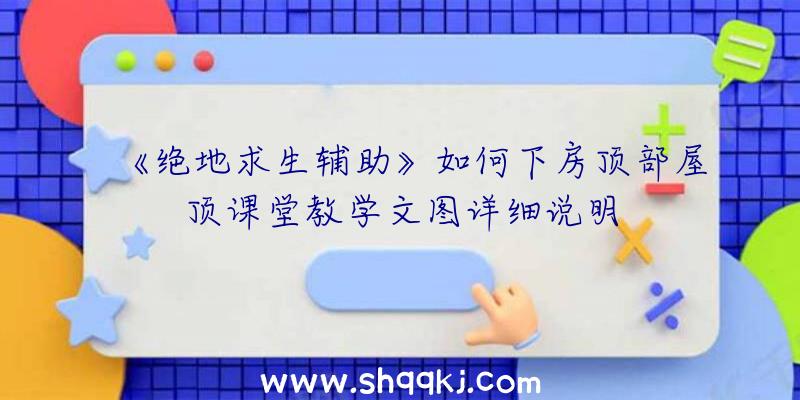 《绝地求生辅助》如何下房顶部屋顶课堂教学文图详细说明

www.shqqkj.com